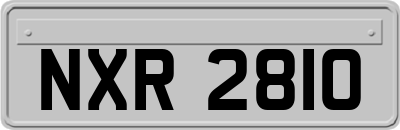 NXR 2810